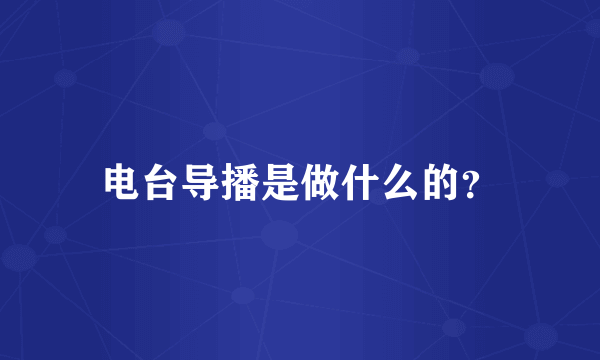 电台导播是做什么的?